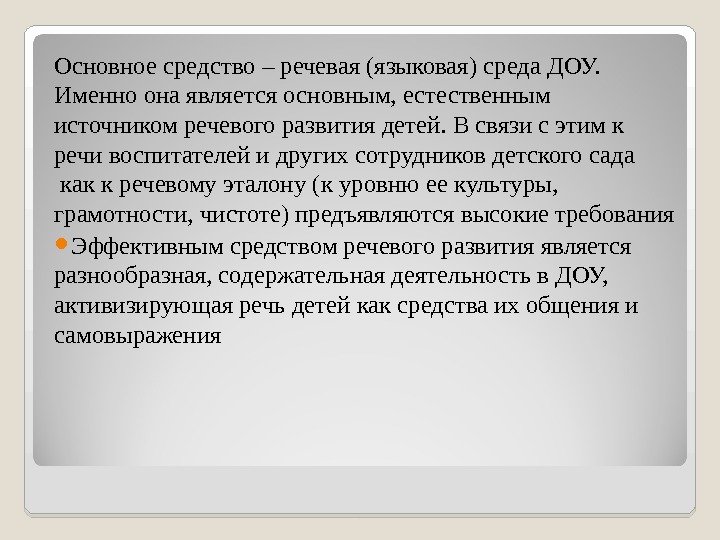 Основное средство – речевая (языковая) среда ДОУ. Именно она является основным, естественным источником речевого развития детей. В связи с этим к речи воспитателей и других сотрудников детского сада как к речевому эталону (к уровню ее культуры, грамотности, чистоте) предъявляются высокие требования

• Эффективным средством речевого развития является разнообразная, содержательная деятельность в ДОУ, активизирующая речь детей как средства их общения и самовыражения